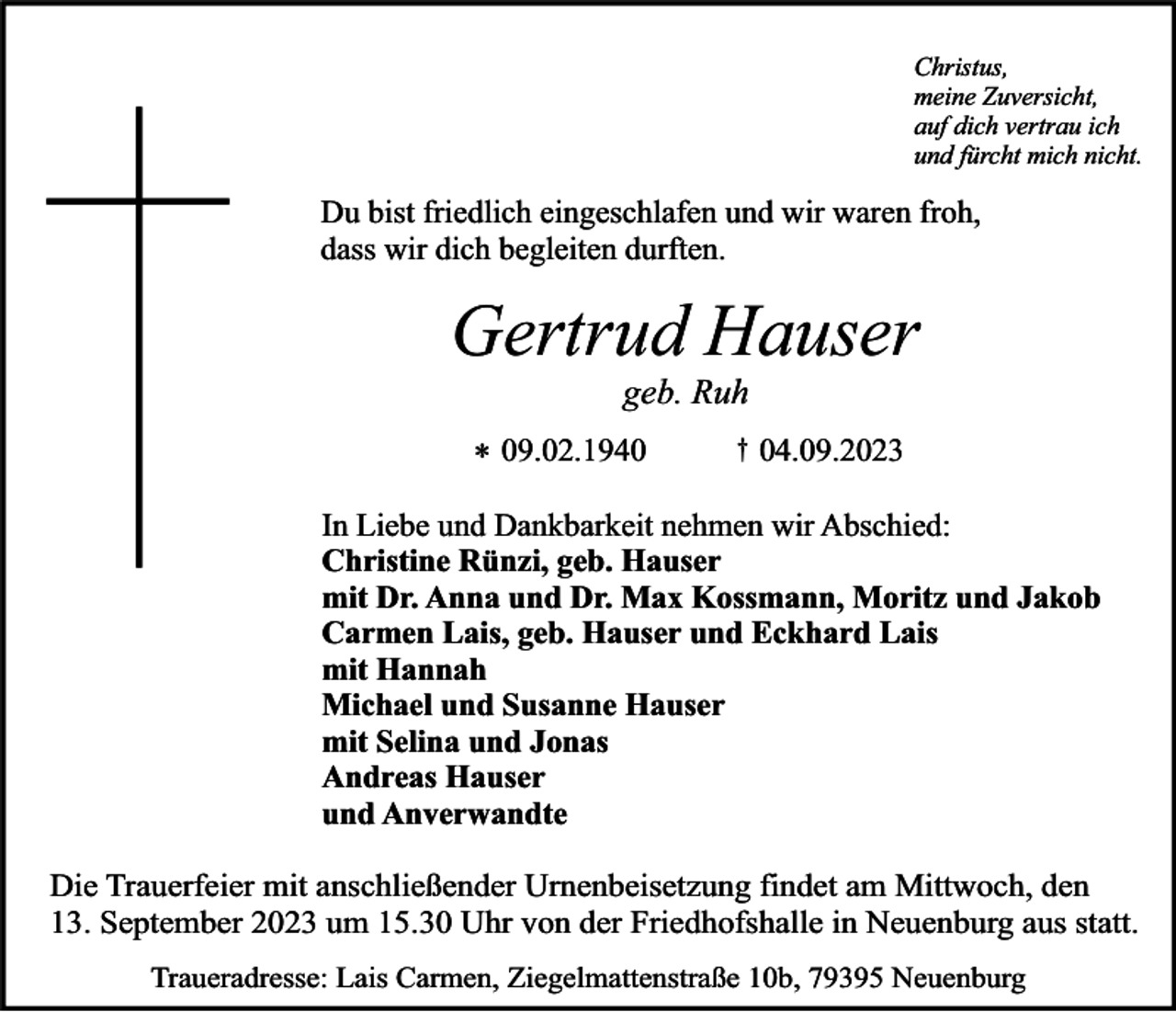 Christus,
meine Zuversicht,
auf dich vertrau ich
und fürcht mich nicht.

Du bist friedlich eingeschlafen und wir waren froh, dass wir dich begleiten durften.

Gertrud Hauser
geb. Ruh

* 09.02.1940 † 04.09.2023

In Liebe und Dankbarkeit nehmen wir Abschied:
Christine Rünzi, geb. Hauser
mit Dr. Anna und Dr. Max Kossmann, Moritz und Jakob
Carmen Lais, geb. Hauser und Eckhard Lais
mit Hannah
Michael und Susanne Hauser
mit Selina und Jonas
Andreas Hauser
und Anverwandte

Die Trauerfeier mit anschließender Urnenbeisetzung findet am Mittwoch, den 13. September 2023 um 15.30 Uhr von der Friedhofshalle in Neuenburg aus statt.

Traueradresse: Lais Carmen, Ziegelmattenstraße 10b, 79395 Neuenburg